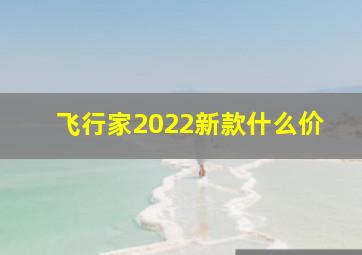 飞行家2022新款什么价